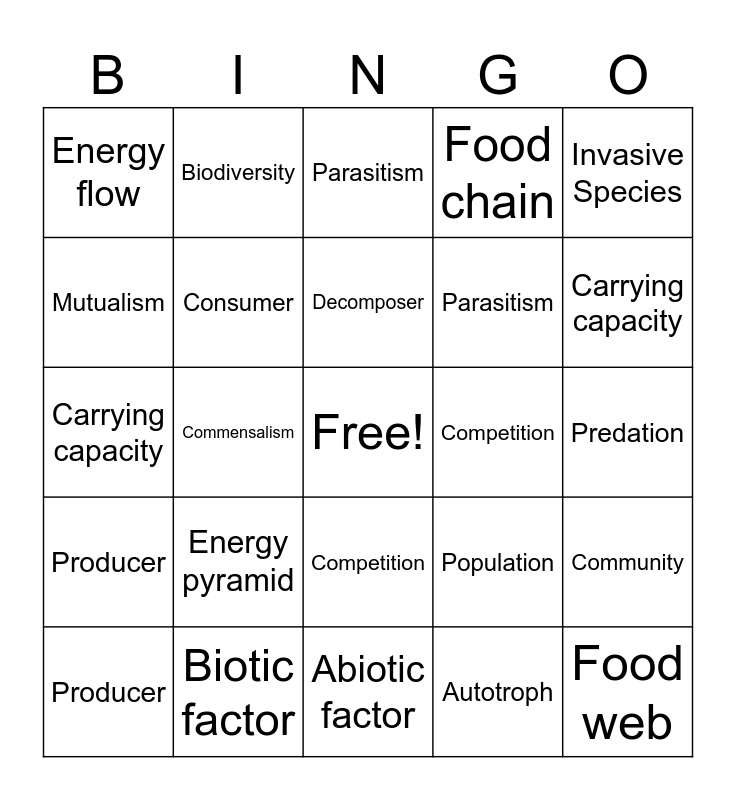 | B | I | N | G | O |
|---|---|---|---|---|
| Energy flow | Biodiversity | Parasitism | Food chain | Invasive Species |
| Mutualism | Consumer | Decomposer | Parasitism | Carrying capacity |
| Carrying capacity | Commensalism | Free! | Competition | Predation |
| Producer | Energy pyramid | Competition | Population | Community |
| Producer | Biotic factor | Abiotic factor | Autotroph | Food web |